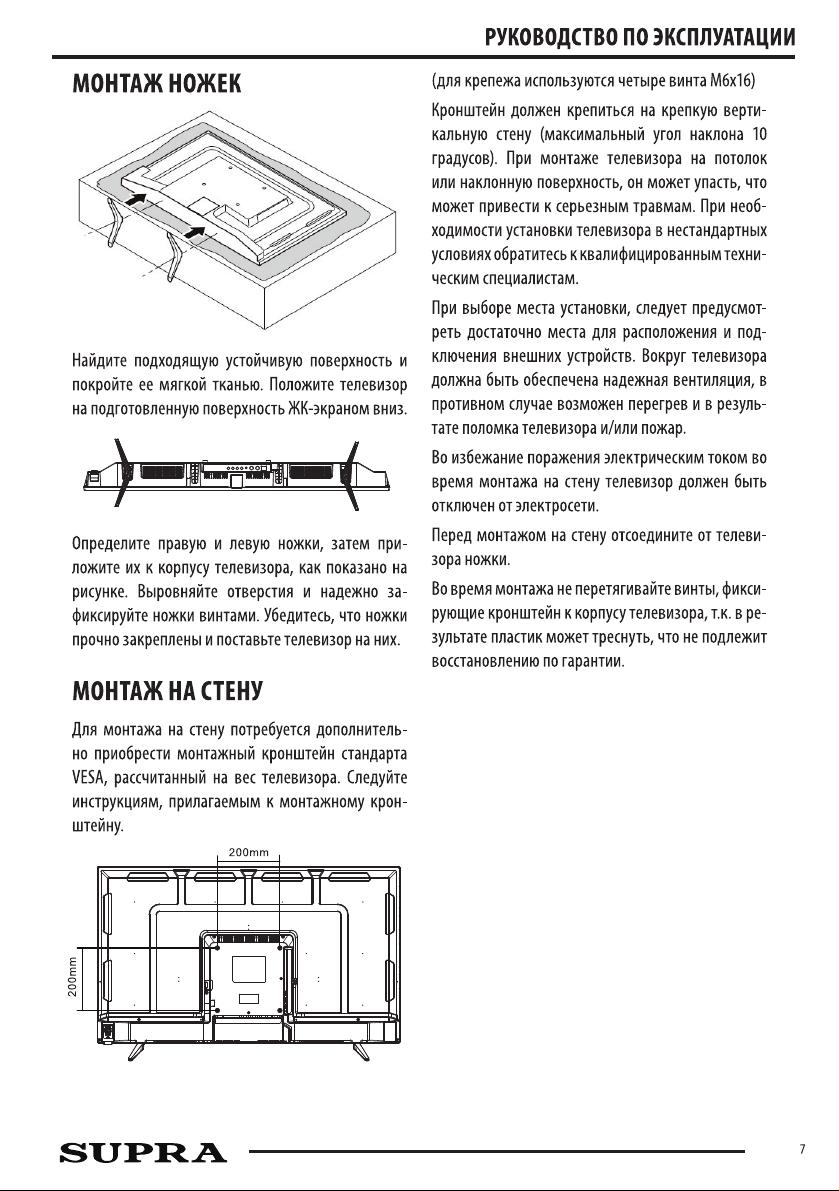 РУКОВОДСТВО ПО ЭКСПЛУАТАЦИИ

МОНТАЖ НОЖЕК

Найдите подходящую устойчивую поверхность и покройте ее мягкой тканью. Положите телевизор на подготовленную поверхность ЖК-экраном вниз.

Определите правую и левую ножки, затем приложите их к корпусу телевизора, как показано на рисунке. Выровняйте отверстия и надежно зафиксируйте ножки винтами. Убедитесь, что ножки прочно закреплены и поставьте телевизор на них.

МОНТАЖ НА СТЕНУ

Для монтажа на стену потребуется дополнительно приобрести монтажный кронштейн стандарта VESA, рассчитанный на вес телевизора. Следуйте инструкциям, прилагаемым к монтажному кронштейну.

200mm

200mm

(для крепежа используются четыре винта M6x16)

Кронштейн должен крепиться на крепкую вертикальную стену (максимальный угол наклона 10 градусов). При монтаже телевизора на потолок или наклонную поверхность, он может упасть, что может привести к серьезным травмам. При необходимости установки телевизора в нестандартных условиях обратитесь к квалифицированным техническим специалистам.

При выборе места установки, следует предусмотреть достаточно места для расположения и подключения внешних устройств. Вокруг телевизора должна быть обеспечена надежная вентиляция, в противном случае возможен перегрев и в результате поломка телевизора и/или пожар.

Во избежание поражения электрическим током во время монтажа на стену телевизор должен быть отключен от электросети.

Перед монтажом на стену отсоедините от телевизора ножки.

Во время монтажа не перетягивайте винты, фиксирующие кронштейн к корпусу телевизора, т.к. в результате пластик может треснуть, что не подлежит восстановлению по гарантии.

SUPRA

7